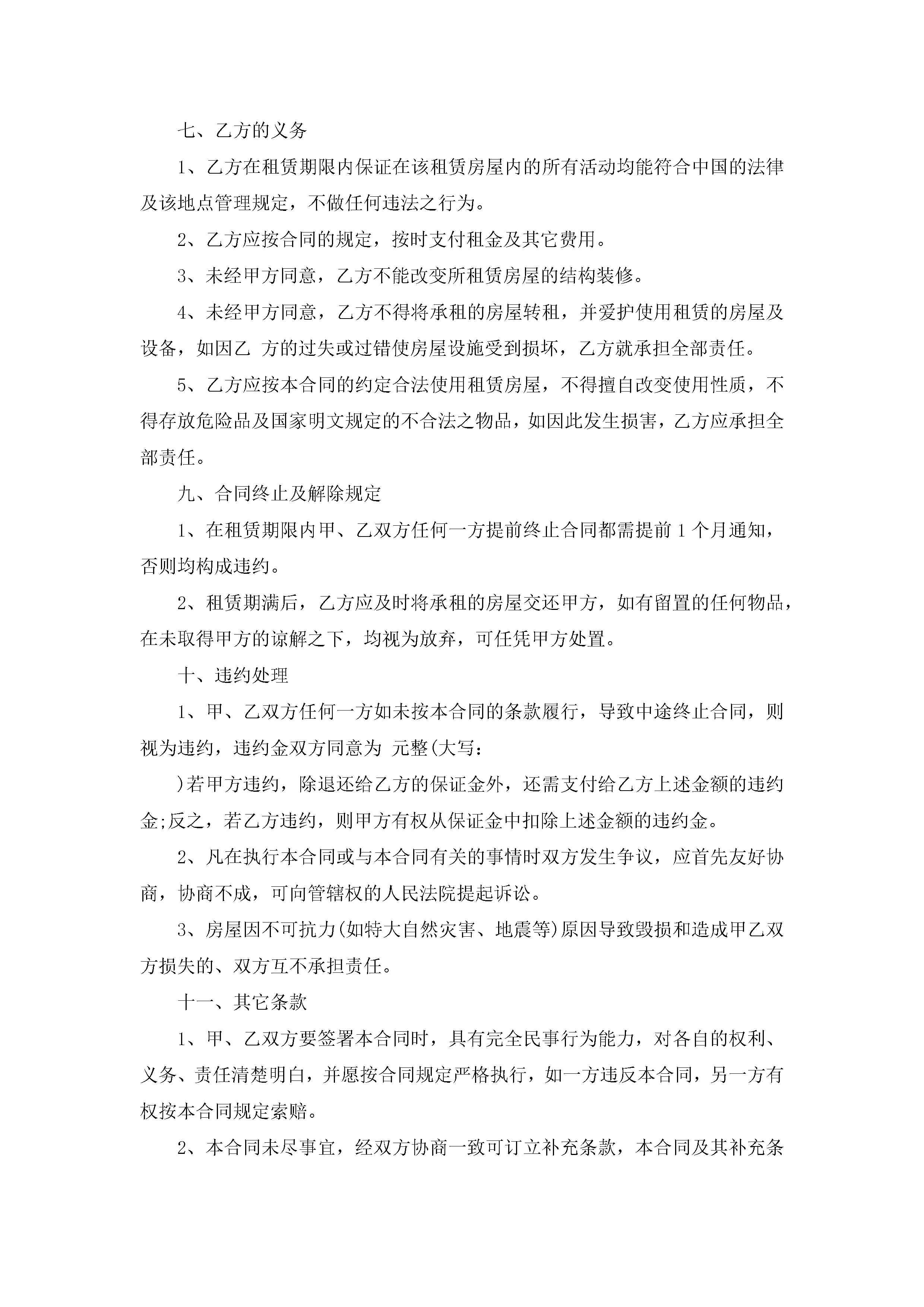 七、乙方的义务

1、乙方在租赁期限内保证在该租赁房屋内的所有活动均能符合中国的法律及该地点管理规定，不做任何违法之行为。

2、乙方应按合同的规定，按时支付租金及其它费用。

3、未经甲方同意，乙方不能改变所租赁房屋的结构装修。

4、未经甲方同意，乙方不得将承租的房屋转租，并爱护使用租赁的房屋及设备，如因乙 方的过失或过错使房屋设施受到损坏，乙方就承担全部责任。

5、乙方应按本合同的约定合法使用租赁房屋，不得擅自改变使用性质，不得存放危险品及国家明文规定的不合法之物品，如因此发生损害，乙方应承担全部责任。

九、合同终止及解除规定

1、在租赁期限内甲、乙双方任何一方提前终止合同都需提前 1 个月通知，否则均构成违约。

2、租赁期满后，乙方应及时将承租的房屋交还甲方，如有留置的任何物品，在未取得甲方的谅解之下，均视为放弃，可任凭甲方处置。

十、违约处理

1、甲、乙双方任何一方如未按本合同的条款履行，导致中途终止合同，则视为违约，违约金双方同意为 元整(大写：

)若甲方违约，除退还给乙方的保证金外，还需支付给乙方上述金额的违约金;反之，若乙方违约，则甲方有权从保证金中扣除上述金额的违约金。

2、凡在执行本合同或与本合同有关的事情时双方发生争议，应首先友好协商，协商不成，可向管辖权的人民法院提起诉讼。

3、房屋因不可抗力(如特大自然灾害、地震等)原因导致毁损和造成甲乙双方损失的、双方互不承担责任。

十一、其它条款

1、甲、乙双方要签署本合同时，具有完全民事行为能力，对各自的权利、义务、责任清楚明白，并愿按合同规定严格执行，如一方违反本合同，另一方有权按本合同规定索赔。

2、本合同未尽事宜，经双方协商一致可订立补充条款，本合同及其补充条